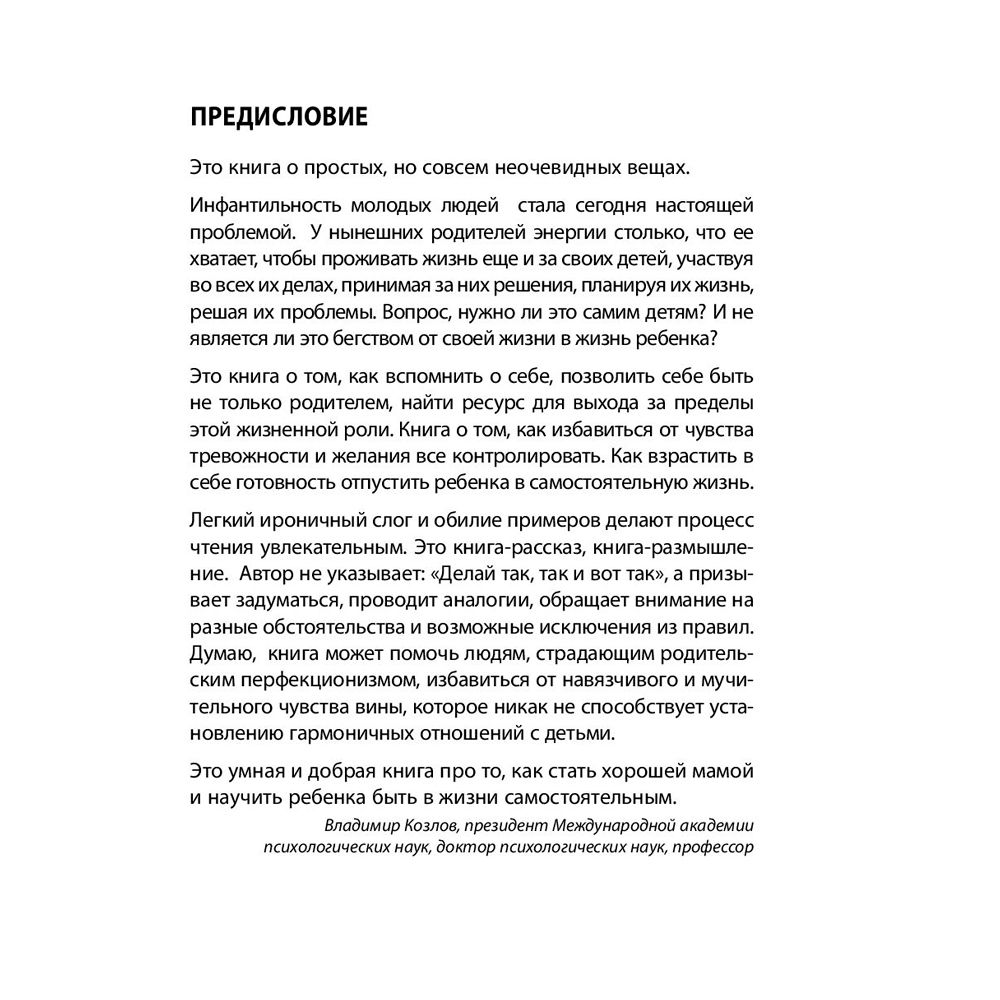 ПРЕДИСЛОВИЕ

Это книга о простых, но совсем неочевидных вещах.

Инфантильность молодых людей стала сегодня настоящей проблемой. У нынешних родителей энергии столько, что ее хватает, чтобы проживать жизнь еще и за своих детей, участвуя во всех их делах, принимая за них решения, планируя их жизнь, решая их проблемы. Вопрос, нужно ли это самим детям? И не является ли это бегством от своей жизни в жизнь ребенка?

Это книга о том, как вспомнить о себе, позволить себе быть не только родителем, найти ресурс для выхода за пределы этой жизненной роли. Книга о том, как избавиться от чувства тревожности и желания все контролировать. Как взрастить в себе готовность отпустить ребенка в самостоятельную жизнь.

Легкий ироничный слог и обилие примеров делают процесс чтения увлекательным. Это книга-рассказ, книга-размышление. Автор не указывает: «Делай так, так и вот так», а призывает задуматься, проводит аналогии, обращает внимание на разные обстоятельства и возможные исключения из правил. Думаю, книга может помочь людям, страдающим родительским перфекционизмом, избавиться от навязчивого и мучительного чувства вины, которое никак не способствует установлению гармоничных отношений с детьми.

Это умная и добрая книга про то, как стать хорошей мамой и научить ребенка быть в жизни самостоятельным.

Владимир Козлов, президент Международной академии психологических наук, доктор психологических наук, профессор